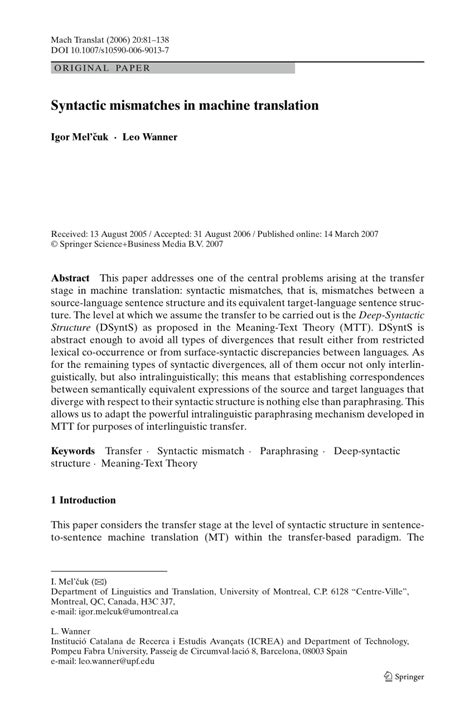 Mach Translat (2006) 20:81–138
DOI 10.1007/s10590-006-9013-7

ORIGINAL PAPER

Syntactic mismatches in machine translation

Igor Mel'čuk · Leo Wanner

Received: 13 August 2005 / Accepted: 31 August 2006 / Published online: 14 March 2007
© Springer Science+Business Media B.V. 2007

Abstract This paper addresses one of the central problems arising at the transfer stage in machine translation: syntactic mismatches, that is, mismatches between a source-language sentence structure and its equivalent target-language sentence structure. The level at which we assume the transfer to be carried out is the Deep-Syntactic Structure (DSyntS) as proposed in the Meaning-Text Theory (MTT). DSyntS is abstract enough to avoid all types of divergences that result either from restricted lexical co-occurrence or from surface-syntactic discrepancies between languages. As for the remaining types of syntactic divergences, all of them occur not only interlinguistically, but also intralinguistically; this means that establishing correspondences between semantically equivalent expressions of the source and target languages that diverge with respect to their syntactic structure is nothing else than paraphrasing. This allows us to adapt the powerful intralinguistic paraphrasing mechanism developed in MTT for purposes of interlinguistic transfer.

Keywords Transfer · Syntactic mismatch · Paraphrasing · Deep-syntactic structure · Meaning-Text Theory

1 Introduction

This paper considers the transfer stage at the level of syntactic structure in sentence-to-sentence machine translation (MT) within the transfer-based paradigm. The

I. Mel'čuk (✉)
Department of Linguistics and Translation, University of Montreal, C.P. 6128 "Centre-Ville", Montreal, QC, Canada, H3C 3J7,
e-mail: igor.melcuk@umontreal.ca

L. Wanner
Institució Catalana de Recerca i Estudis Avançats (ICREA) and Department of Technology, Pompeu Fabra University, Passeig de Circumval·lació 8, Barcelona, 08003 Spain
e-mail: leo.wanner@upf.edu

Springer